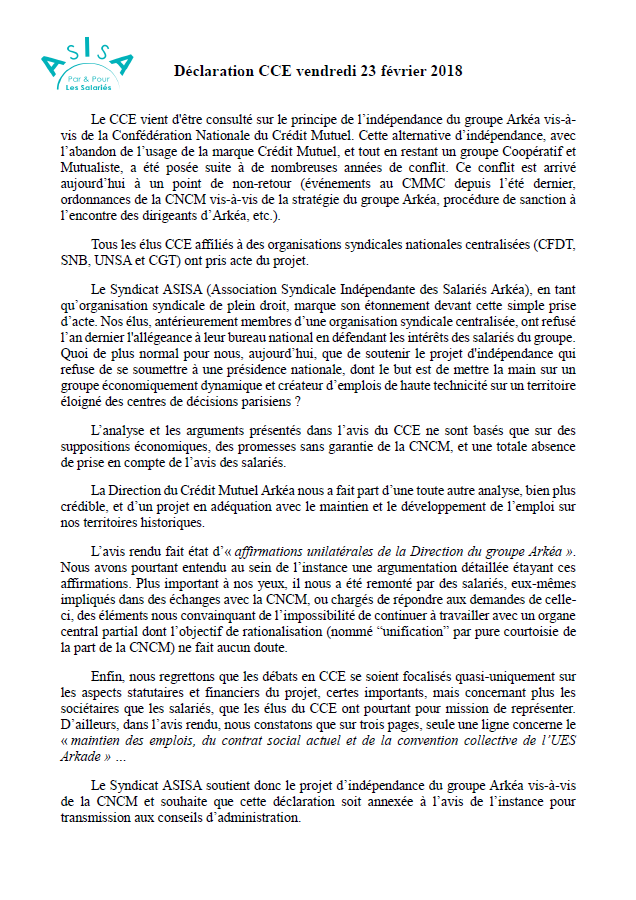 ASISA
Par & Pour
Les Salariés

Déclaration CCE vendredi 23 février 2018

Le CCE vient d'être consulté sur le principe de l'indépendance du groupe Arkéa vis-à-vis de la Confédération Nationale du Crédit Mutuel. Cette alternative d'indépendance, avec l'abandon de l'usage de la marque Crédit Mutuel, et tout en restant un groupe Coopératif et Mutualiste, a été posée suite à de nombreuses années de conflit. Ce conflit est arrivé aujourd'hui à un point de non-retour (événements au CMMC depuis l'été dernier, ordonnances de la CNCM vis-à-vis de la stratégie du groupe Arkéa, procédure de sanction à l'encontre des dirigeants d'Arkéa, etc.).

Tous les élus CCE affiliés à des organisations syndicales nationales centralisées (CFDT, SNB, UNSA et CGT) ont pris acte du projet.

Le Syndicat ASISA (Association Syndicale Indépendante des Salariés Arkéa), en tant qu'organisation syndicale de plein droit, marque son étonnement devant cette simple prise d'acte. Nos élus, antérieurement membres d'une organisation syndicale centralisée, ont refusé l'an dernier l'allégeance à leur bureau national en défendant les intérêts des salariés du groupe. Quoi de plus normal pour nous, aujourd'hui, que de soutenir le projet d'indépendance qui refuse de se soumettre à une présidence nationale, dont le but est de mettre la main sur un groupe économiquement dynamique et créateur d'emplois de haute technicité sur un territoire éloigné des centres de décisions parisiens ?

L'analyse et les arguments présentés dans l'avis du CCE ne sont basés que sur des suppositions économiques, des promesses sans garantie de la CNCM, et une totale absence de prise en compte de l'avis des salariés.

La Direction du Crédit Mutuel Arkéa nous a fait part d'une toute autre analyse, bien plus crédible, et d'un projet en adéquation avec le maintien et le développement de l'emploi sur nos territoires historiques.

L'avis rendu fait état d'« affirmations unilatérales de la Direction du groupe Arkéa ». Nous avons pourtant entendu au sein de l'instance une argumentation détaillée étayant ces affirmations. Plus important à nos yeux, il nous a été remonté par des salariés, eux-mêmes impliqués dans des échanges avec la CNCM, ou chargés de répondre aux demandes de celle-ci, des éléments nous convainquant de l'impossibilité de continuer à travailler avec un organe central partial dont l'objectif de rationalisation (nommé "unification" par pure courtoisie de la part de la CNCM) ne fait aucun doute.

Enfin, nous regrettons que les débats en CCE se soient focalisés quasi-uniquement sur les aspects statutaires et financiers du projet, certes importants, mais concernant plus les sociétaires que les salariés, que les élus du CCE ont pourtant pour mission de représenter. D'ailleurs, dans l'avis rendu, nous constatons que sur trois pages, seule une ligne concerne le « maintien des emplois, du contrat social actuel et de la convention collective de l'UES Arkade » ...

Le Syndicat ASISA soutient donc le projet d'indépendance du groupe Arkéa vis-à-vis de la CNCM et souhaite que cette déclaration soit annexée à l'avis de l'instance pour transmission aux conseils d'administration.